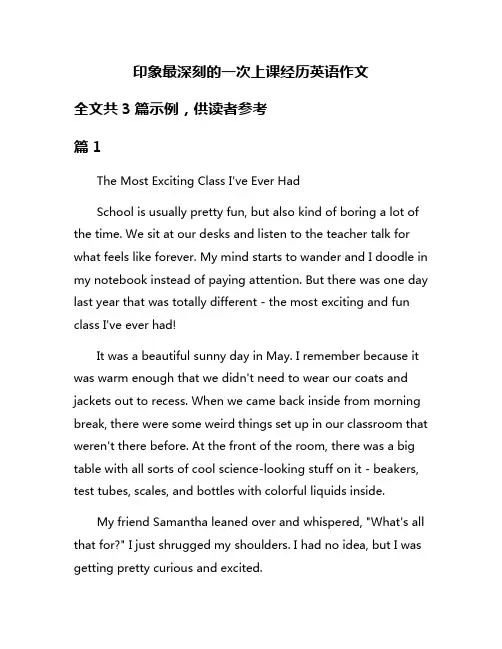 印象最深刻的一次上课经历英语作文

全文共 3 篇示例，供读者参考

篇 1

The Most Exciting Class I've Ever Had

School is usually pretty fun, but also kind of boring a lot of the time. We sit at our desks and listen to the teacher talk for what feels like forever. My mind starts to wander and I doodle in my notebook instead of paying attention. But there was one day last year that was totally different - the most exciting and fun class I've ever had!

It was a beautiful sunny day in May. I remember because it was warm enough that we didn't need to wear our coats and jackets out to recess. When we came back inside from morning break, there were some weird things set up in our classroom that weren't there before. At the front of the room, there was a big table with all sorts of cool science-looking stuff on it - beakers, test tubes, scales, and bottles with colorful liquids inside.

My friend Samantha leaned over and whispered, "What's all that for?" I just shrugged my shoulders. I had no idea, but I was getting pretty curious and excited.